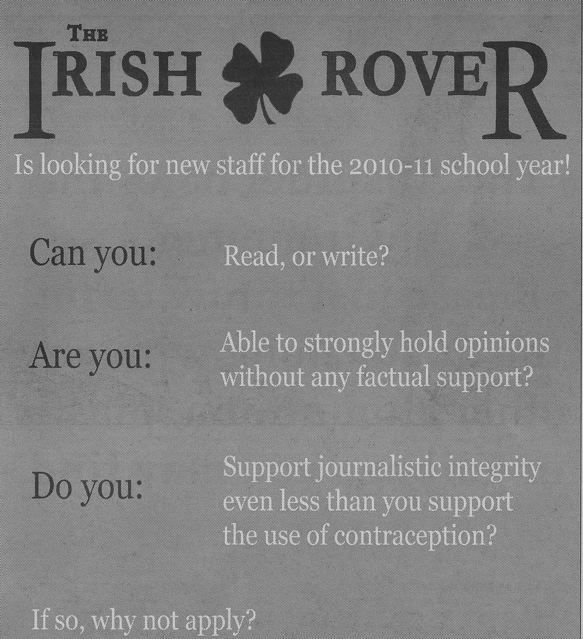 THE
IRISH ROVER

Is looking for new staff for the 2010-11 school year!

Can you:

Read, or write?

Are you:

Able to strongly hold opinions without any factual support?

Do you:

Support journalistic integrity even less than you support the use of contraception?

If so, why not apply?